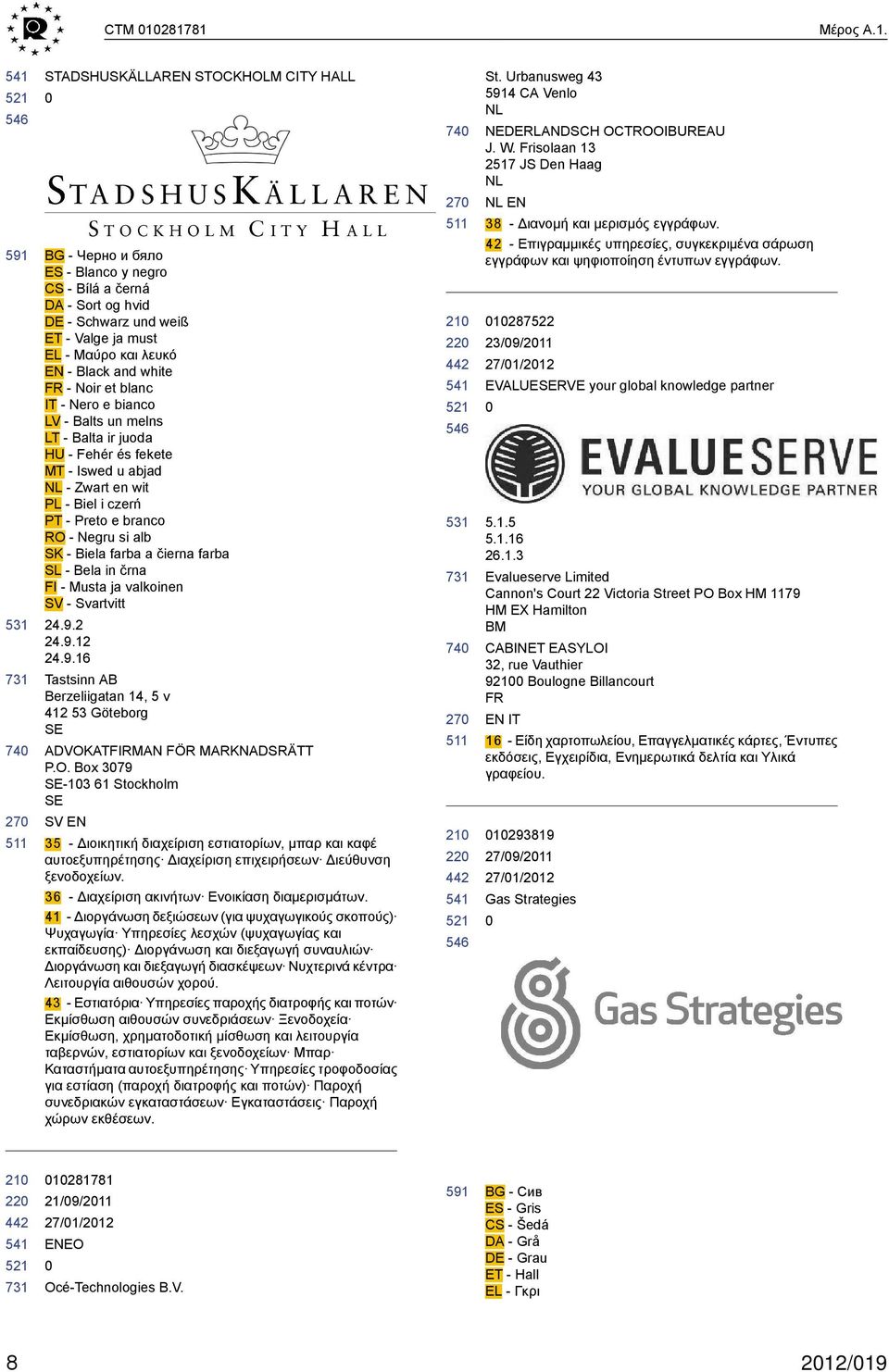 CTM 010281781 Μέρος A.1.

541 STADSHUSKÄLLAREN STOCKHOLM CITY HALL
521 0
546

STADSHUSKÄLLAREN
STOCKHOLM CITY HALL

591 BG - Черно и бяло
ES - Blanco y negro
CS - Bílá a černá
DA - Sort og hvid
DE - Schwarz und weiß
ET - Valge ja must
EL - Μαύρο και λευκό
EN - Black and white
FR - Noir et blanc
IT - Nero e bianco
LV - Balts un melns
LT - Balta ir juoda
HU - Fehér és fekete
MT - Iswed u abjad
NL - Zwart en wit
PL - Biel i czerń
PT - Preto e branco
RO - Negru si alb
SK - Biela farba a čierna farba
SL - Bela in črna
FI - Musta ja valkoinen
SV - Svartvitt
531 24.9.2
24.9.12
24.9.16
731 Tastsinn AB
Berzeliigatan 14, 5 v
412 53 Göteborg
SE
740 ADVOKATFIRMAN FÖR MARKNADSRÄTT
P.O. Box 3079
SE-103 61 Stockholm
SE
270 SV EN
511 35 - Διοικητική διαχείριση εστιατορίων, μπαρ και καφέ αυτοεξυπηρέτησης· Διαχείριση επιχειρήσεων· Διεύθυνση ξενοδοχείων.
36 - Διαχείριση ακινήτων· Ενοικίαση διαμερισμάτων.
41 - Διοργάνωση δεξιώσεων (για ψυχαγωγικούς σκοπούς)· Ψυχαγωγία· Υπηρεσίες λεσχών (ψυχαγωγίας και εκπαίδευσης)· Διοργάνωση και διεξαγωγή συναυλιών· Διοργάνωση και διεξαγωγή διασκέψεων· Νυχτερινά κέντρα· Λειτουργία αιθουσών χορού.
43 - Εστιατόρια· Υπηρεσίες παροχής διατροφής και ποτών· Εκμίσθωση αιθουσών συνεδριάσεων· Ξενοδοχεία· Εκμίσθωση, χρηματοδοτική μίσθωση και λειτουργία ταβερνών, εστιατορίων και ξενοδοχείων· Μπαρ· Καταστήματα αυτοεξυπηρέτησης· Υπηρεσίες τροφοδοσίας για εστίαση (παροχή διατροφής και ποτών)· Παροχή συνεδριακών εγκαταστάσεων· Εγκαταστάσεις· Παροχή χώρων εκθέσεων.

210 010281781
220 21/09/2011
442 27/01/2012
541 ENEO
521 0
731 Océ-Technologies B.V.
St. Urbanusweg 43
5914 CA Venlo
NL
740 NEDERLANDSCH OCTROOIBUREAU
J. W. Frisolaan 13
2517 JS Den Haag
NL
270 NL EN
511 38 - Διανομή και μερισμός εγγράφων.
42 - Επιγραμμικές υπηρεσίες, συγκεκριμένα σάρωση εγγράφων και ψηφιοποίηση έντυπων εγγράφων.

210 010287522
220 23/09/2011
442 27/01/2012
541 EVALUESERVE your global knowledge partner
521 0
546

EVALUESERVE
YOUR GLOBAL KNOWLEDGE PARTNER

531 5.1.5
5.1.16
26.1.3
731 Evalueserve Limited
Cannon's Court 22 Victoria Street PO Box HM 1179
HM EX Hamilton
BM
740 CABINET EASYLOI
32, rue Vauthier
92100 Boulogne Billancourt
FR
270 EN IT
511 16 - Είδη χαρτοπωλείου, Επαγγελματικές κάρτες, Έντυπες εκδόσεις, Εγχειρίδια, Ενημερωτικά δελτία και Υλικά γραφείου.

210 010293819
220 27/09/2011
442 27/01/2012
541 Gas Strategies
521 0
546

Gas Strategies

591 BG - Сив
ES - Gris
CS - Šedá
DA - Grå
DE - Grau
ET - Hall
EL - Γκρι

8 2012/019